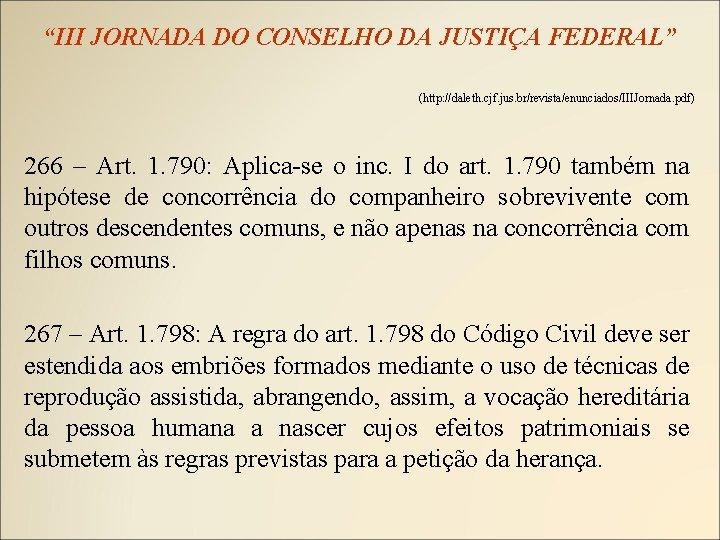 “III JORNADA DO CONSELHO DA JUSTIÇA FEDERAL”

(http://daleth.cjf.jus.br/revista/enunciados/IIIJornada.pdf)

266 – Art. 1.790: Aplica-se o inc. I do art. 1.790 também na hipótese de concorrência do companheiro sobrevivente com outros descendentes comuns, e não apenas na concorrência com filhos comuns.

267 – Art. 1.798: A regra do art. 1.798 do Código Civil deve ser estendida aos embriões formados mediante o uso de técnicas de reprodução assistida, abrangendo, assim, a vocação hereditária da pessoa humana a nascer cujos efeitos patrimoniais se submetem às regras previstas para a petição da herança.